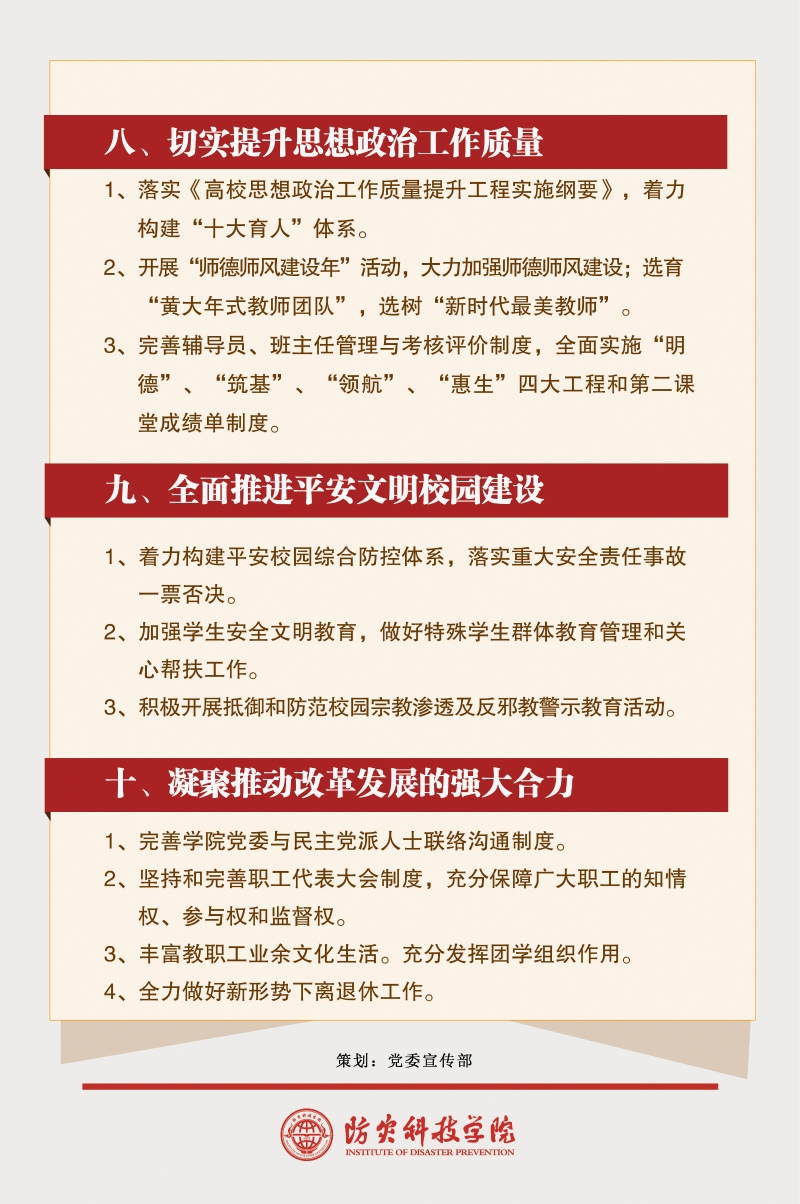 八、切实提升思想政治工作质量

1、落实《高校思想政治工作质量提升工程实施纲要》，着力构建“十大育人”体系。

2、开展“师德师风建设年”活动，大力加强师德师风建设；选育“黄大年式教师团队”，选树“新时代最美教师”。

3、完善辅导员、班主任管理与考核评价制度，全面实施“明德”、“筑基”、“领航”、“惠生”四大工程和第二课堂成绩单制度。

九、全面推进平安文明校园建设

1、着力构建平安校园综合防控体系，落实重大安全责任事故一票否决。

2、加强学生安全文明教育，做好特殊学生群体教育管理和关心帮扶工作。

3、积极开展抵御和防范校园宗教渗透及反邪教警示教育活动。

十、凝聚推动改革发展的强大合力

1、完善学院党委与民主党派人士联络沟通制度。

2、坚持和完善职工代表大会制度，充分保障广大职工的知情权、参与权和监督权。

3、丰富教职工业余文化生活。充分发挥团学组织作用。

4、全力做好新形势下离退休工作。

策划：党委宣传部

防灾科技学院
INSTITUTE OF DISASTER PREVENTION